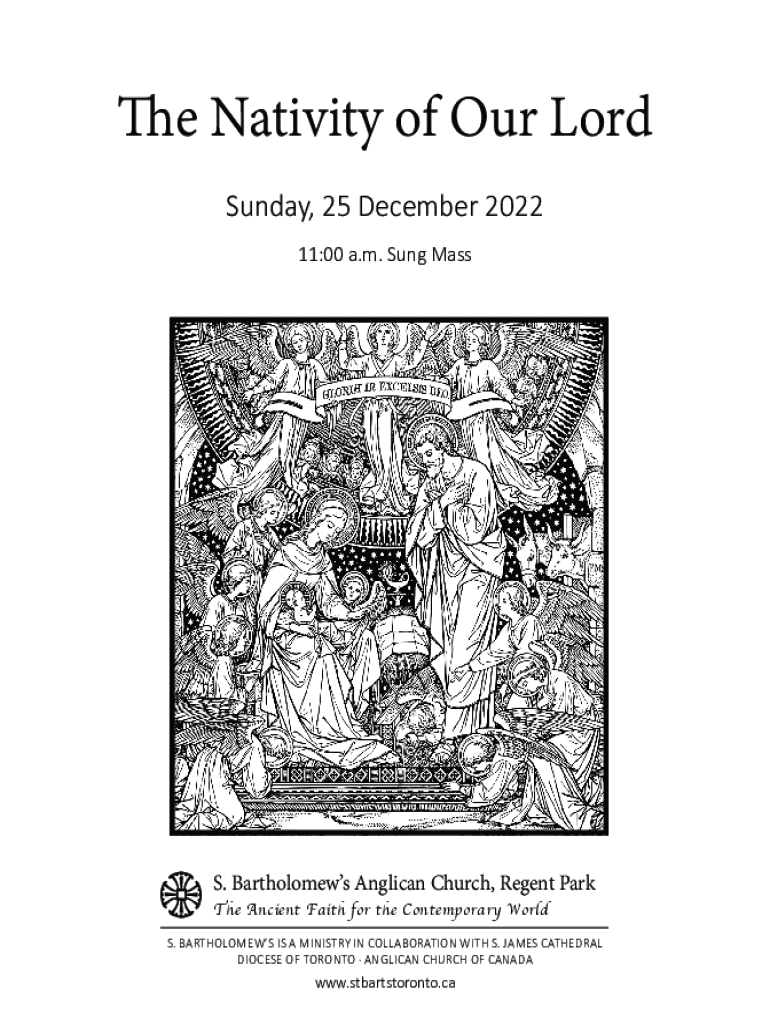 The Nativity of Our Lord

Sunday, 25 December 2022

11:00 a.m. Sung Mass

GLORIA IN EXCELSIS DEO

S. Bartholomew's Anglican Church, Regent Park
The Ancient Faith for the Contemporary World

S. BARTHOLOMEW'S IS A MINISTRY IN COLLABORATION WITH S. JAMES CATHEDRAL
DIOCESE OF TORONTO · ANGLICAN CHURCH OF CANADA

www.stbartstoronto.ca